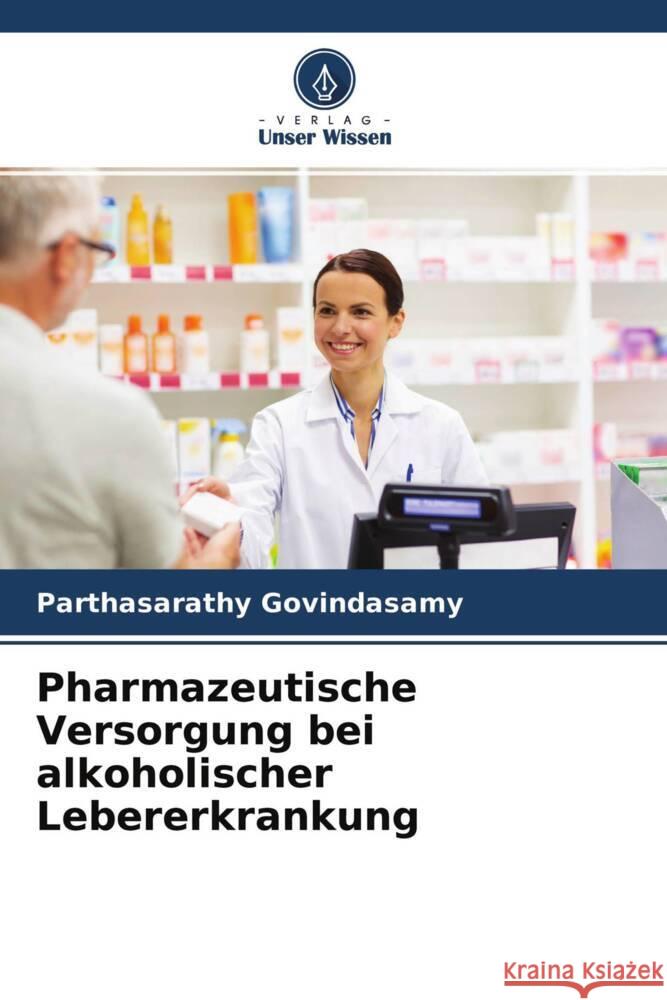 - VERLAG -
Unser Wissen

Parthasarathy Govindasamy

Pharmazeutische Versorgung bei alkoholischer Lebererkrankung